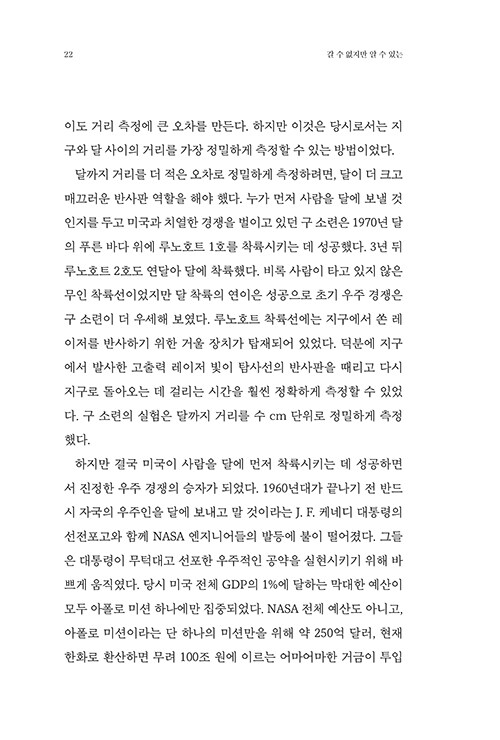 22

갈 수 없지만 알 수 있는

이도 거리 측정에 큰 오차를 만든다. 하지만 이것은 당시로서는 지구와 달 사이의 거리를 가장 정밀하게 측정할 수 있는 방법이었다.

달까지 거리를 더 적은 오차로 정밀하게 측정하려면, 달이 더 크고 매끄러운 반사판 역할을 해야 했다. 누가 먼저 사람을 달에 보낼 것인지를 두고 미국과 치열한 경쟁을 벌이고 있던 구 소련은 1970년 달의 푸른 바다 위에 루노호트 1호를 착륙시키는 데 성공했다. 3년 뒤 루노호트 2호도 연달아 달에 착륙했다. 비록 사람이 타고 있지 않은 무인 착륙선이었지만 달 착륙의 연이은 성공으로 초기 우주 경쟁은 구 소련이 더 우세해 보였다. 루노호트 착륙선에는 지구에서 쏜 레이저를 반사하기 위한 거울 장치가 탑재되어 있었다. 덕분에 지구에서 발사한 고출력 레이저 빛이 탐사선의 반사판을 때리고 다시 지구로 돌아오는 데 걸리는 시간을 훨씬 정확하게 측정할 수 있었다. 구 소련의 실험은 달까지 거리를 수 cm 단위로 정밀하게 측정했다.

하지만 결국 미국이 사람을 달에 먼저 착륙시키는 데 성공하면서 진정한 우주 경쟁의 승자가 되었다. 1960년대가 끝나기 전 반드시 자국의 우주인을 달에 보내고 말 것이라는 J. F. 케네디 대통령의 선전포고와 함께 NASA 엔지니어들의 발등에 불이 떨어졌다. 그들은 대통령이 무턱대고 선포한 우주적인 공약을 실현시키기 위해 바쁘게 움직였다. 당시 미국 전체 GDP의 1%에 달하는 막대한 예산이 모두 아폴로 미션 하나에만 집중되었다. NASA 전체 예산도 아니고, 아폴로 미션이라는 단 하나의 미션만을 위해 약 250억 달러, 현재 한화로 환산하면 무려 100조 원에 이르는 어마어마한 거금이 투입